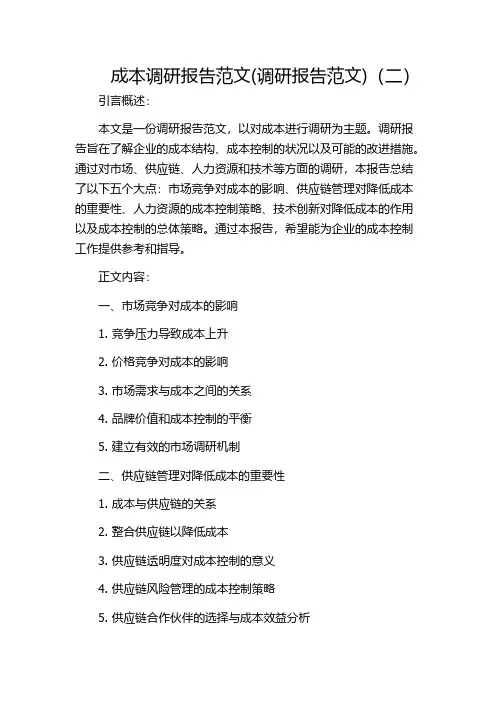 成本调研报告范文(调研报告范文)（二）

引言概述：

本文是一份调研报告范文，以对成本进行调研为主题。调研报告旨在了解企业的成本结构、成本控制的状况以及可能的改进措施。通过对市场、供应链、人力资源和技术等方面的调研，本报告总结了以下五个大点：市场竞争对成本的影响、供应链管理对降低成本的重要性、人力资源的成本控制策略、技术创新对降低成本的作用以及成本控制的总体策略。通过本报告，希望能为企业的成本控制工作提供参考和指导。

正文内容：

一、市场竞争对成本的影响

1. 竞争压力导致成本上升

2. 价格竞争对成本的影响

3. 市场需求与成本之间的关系

4. 品牌价值和成本控制的平衡

5. 建立有效的市场调研机制

二、供应链管理对降低成本的重要性

1. 成本与供应链的关系

2. 整合供应链以降低成本

3. 供应链透明度对成本控制的意义

4. 供应链风险管理的成本控制策略

5. 供应链合作伙伴的选择与成本效益分析